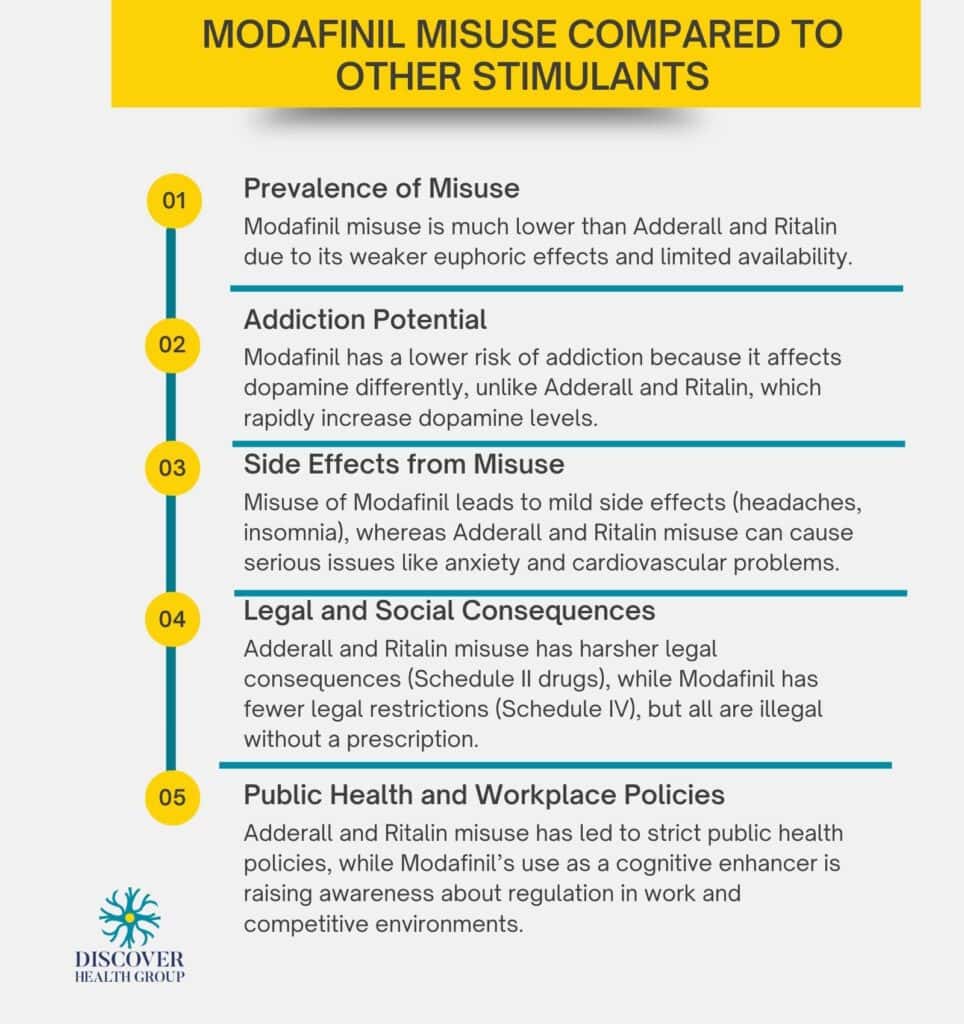 MODAFINIL MISUSE COMPARED TO OTHER STIMULANTS

01

Prevalence of Misuse

Modafinil misuse is much lower than Adderall and Ritalin due to its weaker euphoric effects and limited availability.

02

Addiction Potential

Modafinil has a lower risk of addiction because it affects dopamine differently, unlike Adderall and Ritalin, which rapidly increase dopamine levels.

03

Side Effects from Misuse

Misuse of Modafinil leads to mild side effects (headaches, insomnia), whereas Adderall and Ritalin misuse can cause serious issues like anxiety and cardiovascular problems.

04

Legal and Social Consequences

Adderall and Ritalin misuse has harsher legal consequences (Schedule II drugs), while Modafinil has fewer legal restrictions (Schedule IV), but all are illegal without a prescription.

05

Public Health and Workplace Policies

Adderall and Ritalin misuse has led to strict public health policies, while Modafinil's use as a cognitive enhancer is raising awareness about regulation in work and competitive environments.

DISCOVER
HEALTH GROUP